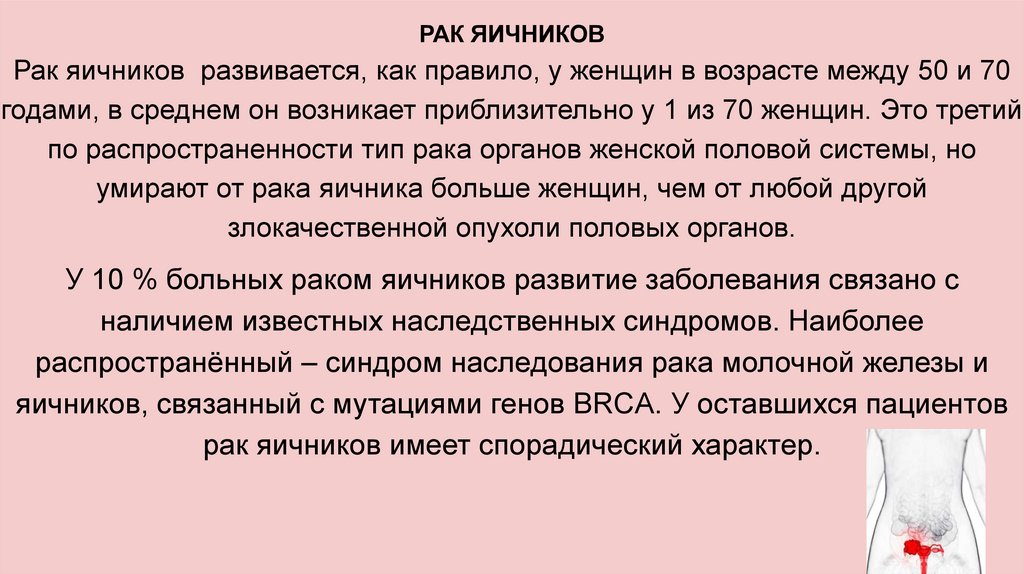 РАК ЯИЧНИКОВ

Рак яичников развивается, как правило, у женщин в возрасте между 50 и 70 годами, в среднем он возникает приблизительно у 1 из 70 женщин. Это третий по распространенности тип рака органов женской половой системы, но умирают от рака яичника больше женщин, чем от любой другой злокачественной опухоли половых органов.

У 10 % больных раком яичников развитие заболевания связано с наличием известных наследственных синдромов. Наиболее распространённый – синдром наследования рака молочной железы и яичников, связанный с мутациями генов BRCA. У оставшихся пациентов рак яичников имеет спорадический характер.